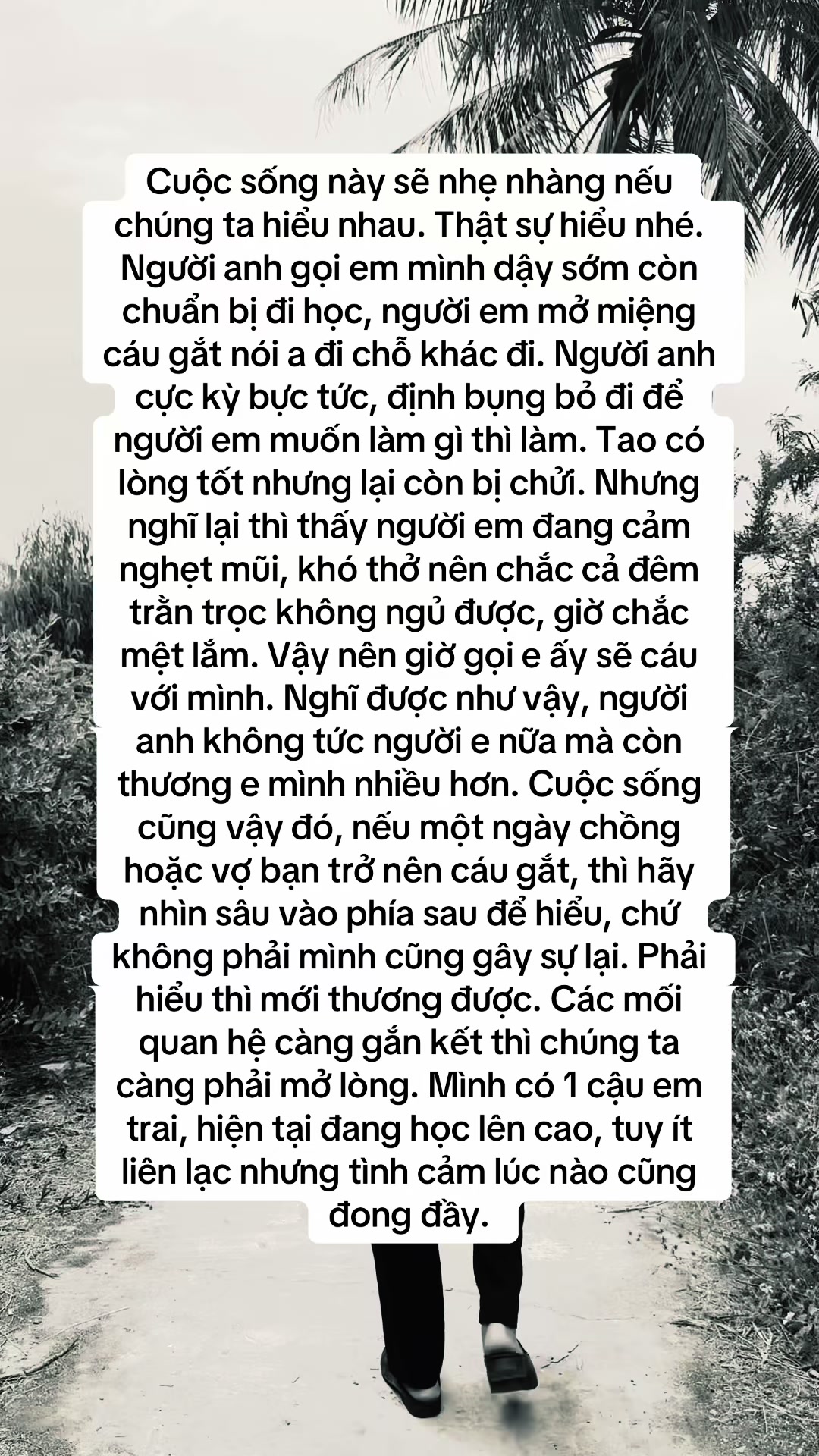 Cuộc sống này sẽ nhẹ nhàng nếu chúng ta hiểu nhau. Thật sự hiểu nhé. Người anh gọi em mình dậy sớm còn chuẩn bị đi học, người em mở miệng cáu gắt nói a đi chỗ khác đi. Người anh cực kỳ bực tức, định bụng bỏ đi để người em muốn làm gì thì làm. Tao có lòng tốt nhưng lại còn bị chửi. Nhưng nghĩ lại thì thấy người em đang cảm nghẹt mũi, khó thở nên chắc cả đêm trằn trọc không ngủ được, giờ chắc mệt lắm. Vậy nên giờ gọi e ấy sẽ cáu với mình. Nghĩ được như vậy, người anh không tức người e nữa mà còn thương e mình nhiều hơn. Cuộc sống cũng vậy đó, nếu một ngày chồng hoặc vợ bạn trở nên cáu gắt, thì hãy nhìn sâu vào phía sau để hiểu, chứ không phải mình cũng gây sự lại. Phải hiểu thì mới thương được. Các mối quan hệ càng gắn kết thì chúng ta càng phải mở lòng. Mình có 1 cậu em trai, hiện tại đang học lên cao, tuy ít liên lạc nhưng tình cảm lúc nào cũng đong đầy.